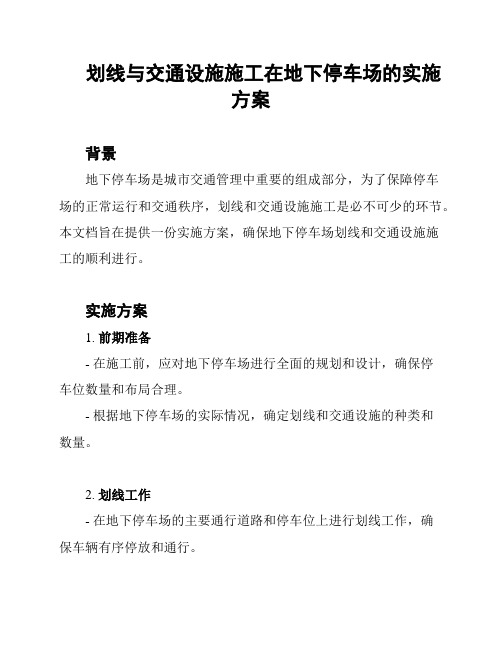 划线与交通设施施工在地下停车场的实施方案

背景

地下停车场是城市交通管理中重要的组成部分，为了保障停车场的正常运行和交通秩序，划线和交通设施施工是必不可少的环节。本文档旨在提供一份实施方案，确保地下停车场划线和交通设施施工的顺利进行。

实施方案

1. 前期准备

- 在施工前，应对地下停车场进行全面的规划和设计，确保停车位数量和布局合理。

- 根据地下停车场的实际情况，确定划线和交通设施的种类和数量。

2. 划线工作

- 在地下停车场的主要通行道路和停车位上进行划线工作，确保车辆有序停放和通行。